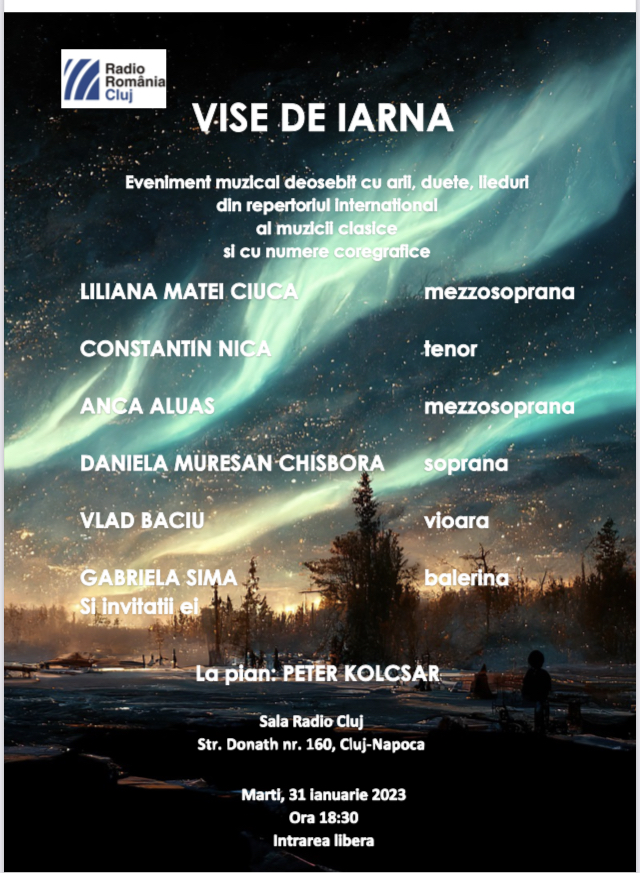 Radio România Cluj

VISE DE IARNA

Eveniment muzical deosebit cu arii, duete, lieduri din repertoriul international al muzicii clasice si cu numere coregrafice

LILIANA MATEI CIUCA mezzosoprana

CONSTANTIN NICA tenor

ANCA ALUAS mezzosoprana

DANIELA MURESAN CHISBORA soprana

VLAD BACIU vioara

GABRIELA SIMA balerina
Si invitatii ei

La pian: PETER KOLCSAR

Sala Radio Cluj
Str. Donath nr. 160, Cluj-Napoca

Marti, 31 ianuarie 2023
Ora 18:30
Intrarea libera